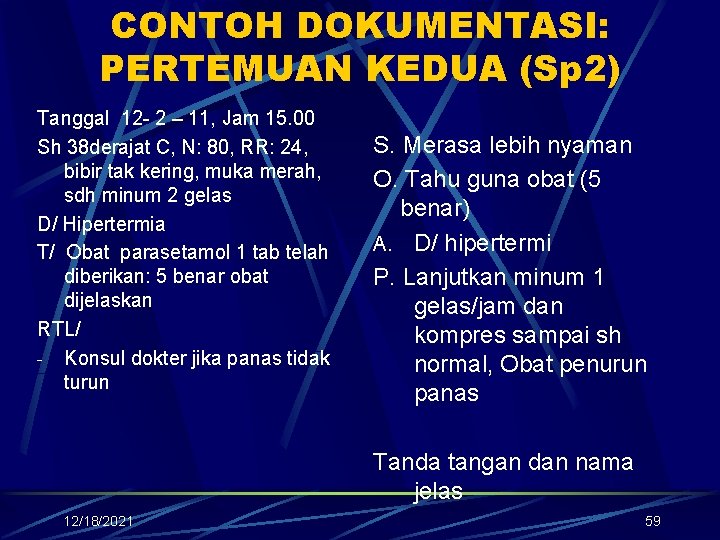 CONTOH DOKUMENTASI: PERTEMUAN KEDUA (Sp2)

Tanggal 12- 2 – 11, Jam 15.00

Sh 38derajat C, N: 80, RR: 24, bibir tak kering, muka merah, sdh minum 2 gelas

D/ Hipertermia

T/ Obat parasetamol 1 tab telah diberikan: 5 benar obat dijelaskan

RTL/

- Konsul dokter jika panas tidak turun

S. Merasa lebih nyaman

O. Tahu guna obat (5 benar)

A. D/ hipertermi

P. Lanjutkan minum 1 gelas/jam dan kompres sampai sh normal, Obat penurun panas

Tanda tangan dan nama jelas

12/18/2021

59